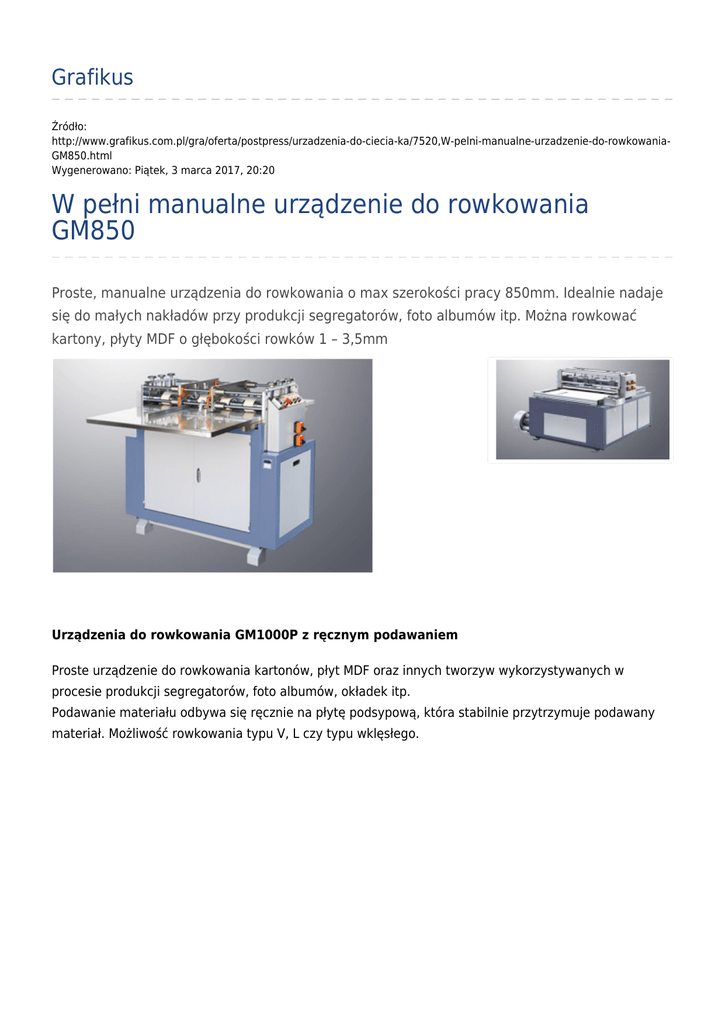 Grafikus

Źródło:
http://www.grafikus.com.pl/gra/oferta/postpress/urzadzenia-do-ciecia-ka/7520,W-pelni-manualne-urzadzenie-do-rowkowania-GM850.html
Wygenerowano: Piątek, 3 marca 2017, 20:20

W pełni manualne urządzenie do rowkowania GM850

Proste, manualne urządzenia do rowkowania o max szerokości pracy 850mm. Idealnie nadaje się do małych nakładów przy produkcji segregatorów, foto albumów itp. Można rowkować kartony, płyty MDF o głębokości rowków 1 – 3,5mm

Urządzenia do rowkowania GM1000P z ręcznym podawaniem

Proste urządzenie do rowkowania kartonów, płyt MDF oraz innych tworzyw wykorzystywanych w procesie produkcji segregatorów, foto albumów, okładek itp.
Podawanie materiału odbywa się ręcznie na płytę podsypową, która stabilnie przytrzymuje podawany materiał. Możliwość rowkowania typu V, L czy typu wklęsłego.